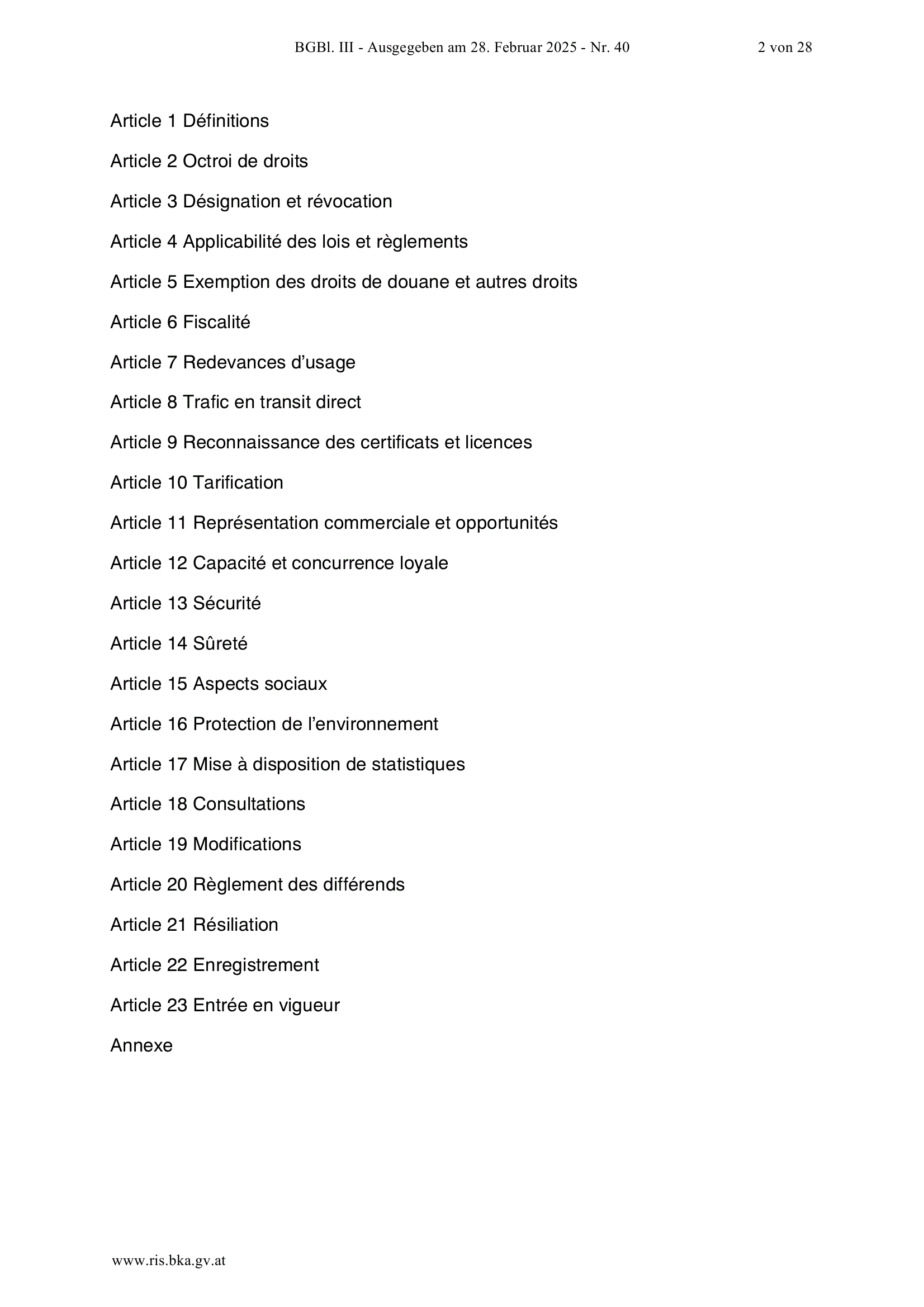 BGBl. III - Ausgegeben am 28. Februar 2025 - Nr. 40 2 von 28

Article 1 Définitions

Article 2 Octroi de droits

Article 3 Désignation et révocation

Article 4 Applicabilité des lois et règlements

Article 5 Exemption des droits de douane et autres droits

Article 6 Fiscalité

Article 7 Redevances d’usage

Article 8 Trafic en transit direct

Article 9 Reconnaissance des certificats et licences

Article 10 Tarification

Article 11 Représentation commerciale et opportunités

Article 12 Capacité et concurrence loyale

Article 13 Sécurité

Article 14 Sûreté

Article 15 Aspects sociaux

Article 16 Protection de l’environnement

Article 17 Mise à disposition de statistiques

Article 18 Consultations

Article 19 Modifications

Article 20 Règlement des différends

Article 21 Résiliation

Article 22 Enregistrement

Article 23 Entrée en vigueur

Annexe

www.ris.bka.gv.at